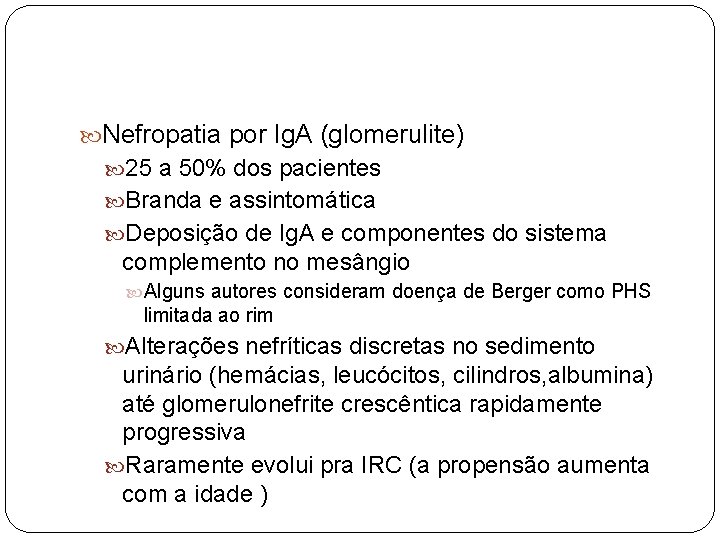 Nefropatia por IgA (glomerulite)

25 a 50% dos pacientes

Branda e assintomática

Deposição de IgA e componentes do sistema complemento no mesângio

Alguns autores consideram doença de Berger como PHS limitada ao rim

Alterações nefríticas discretas no sedimento urinário (hemácias, leucócitos, cilindros,albumina) até glomerulonefrite crescêntica rapidamente progressiva

Raramente evolui pra IRC (a propensão aumenta com a idade )